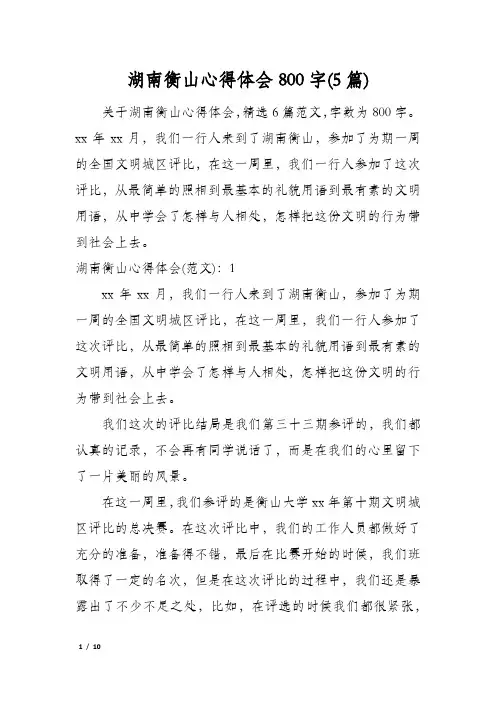 湖南衡山心得体会 800 字(5 篇)

关于湖南衡山心得体会,精选 6 篇范文,字数为 800 字。xx 年 xx 月，我们一行人来到了湖南衡山，参加了为期一周的全国文明城区评比，在这一周里，我们一行人参加了这次评比，从最简单的照相到最基本的礼貌用语到最有素的文明用语，从中学会了怎样与人相处，怎样把这份文明的行为带到社会上去。

湖南衡山心得体会(范文)：1

xx 年 xx 月，我们一行人来到了湖南衡山，参加了为期一周的全国文明城区评比，在这一周里，我们一行人参加了这次评比，从最简单的照相到最基本的礼貌用语到最有素的文明用语，从中学会了怎样与人相处，怎样把这份文明的行为带到社会上去。

我们这次的评比结局是我们第三十三期参评的，我们都认真的记录，不会再有同学说话了，而是在我们的心里留下了一片美丽的风景。

在这一周里，我们参评的是衡山大学 xx 年第十期文明城区评比的总决赛。在这次评比中，我们的工作人员都做好了充分的准备，准备得不错，最后在比赛开始的时候，我们班取得了一定的名次，但是在这次评比的过程中，我们还是暴露出了不少不足之处，比如，在评选的时候我们都很紧张，

1 / 10